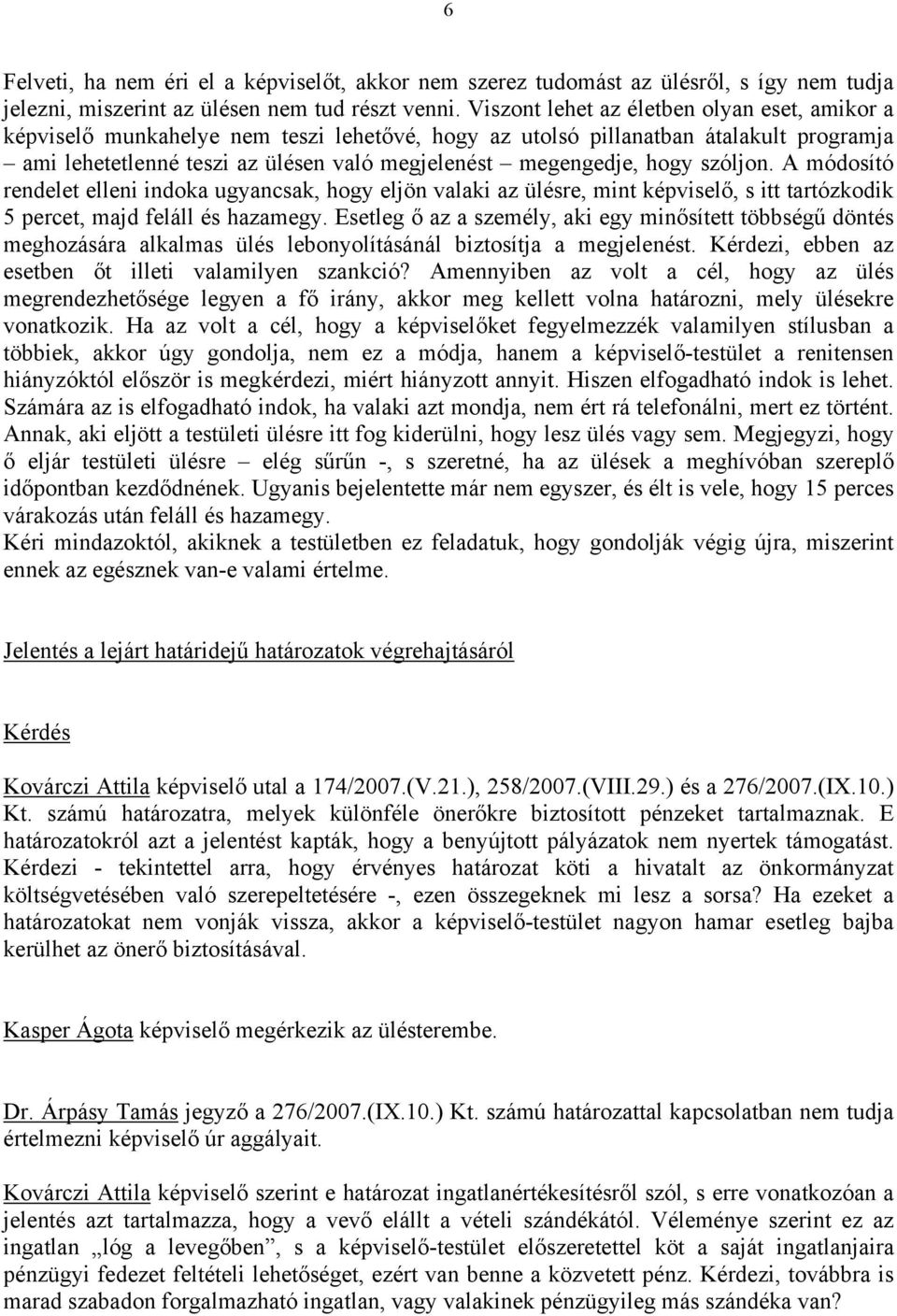 6

Felveti, ha nem éri el a képviselőt, akkor nem szerez tudomást az ülésről, s így nem tudja jelezni, miszerint az ülésen nem tud részt venni. Viszont lehet az életben olyan eset, amikor a képviselő munkahelye nem teszi lehetővé, hogy az utolsó pillanatban átalakult programja – ami lehetetlenné teszi az ülésen való megjelenést – megengedje, hogy szóljon. A módosító rendelet elleni indoka ugyancsak, hogy eljön valaki az ülésre, mint képviselő, s itt tartózkodik 5 percet, majd feláll és hazamegy. Esetleg ő az a személy, aki egy minősített többségű döntés meghozására alkalmas ülés lebonyolításánál biztosítja a megjelenést. Kérdezi, ebben az esetben őt illeti valamilyen szankció? Amennyiben az volt a cél, hogy az ülés megrendezhetősége legyen a fő irány, akkor meg kellett volna határozni, mely ülésekre vonatkozik. Ha az volt a cél, hogy a képviselőket fegyelmezzék valamilyen stílusban a többiek, akkor úgy gondolja, nem ez a módja, hanem a képviselő-testület a renitensen hiányzóktól először is megkérdezi, miért hiányzott annyit. Hiszen elfogadható indok is lehet. Számára az is elfogadható indok, ha valaki azt mondja, nem ért rá telefonálni, mert ez történt. Annak, aki eljött a testületi ülésre itt fog kiderülni, hogy lesz ülés vagy sem. Megjegyzi, hogy ő eljár testületi ülésre – elég sűrűn -, s szeretné, ha az ülések a meghívóban szereplő időpontban kezdődnének. Ugyanis bejelentette már nem egyszer, és élt is vele, hogy 15 perces várakozás után feláll és hazamegy.
Kéri mindazoktól, akiknek a testületben ez feladatuk, hogy gondolják végig újra, miszerint ennek az egésznek van-e valami értelme.

Jelentés a lejárt határidejű határozatok végrehajtásáról

Kérdés

Kovárczi Attila képviselő utal a 174/2007.(V.21.), 258/2007.(VIII.29.) és a 276/2007.(IX.10.) Kt. számú határozatra, melyek különféle önerőkre biztosított pénzeket tartalmaznak. E határozatokról azt a jelentést kapták, hogy a benyújtott pályázatok nem nyertek támogatást. Kérdezi - tekintettel arra, hogy érvényes határozat köti a hivatalt az önkormányzat költségvetésében való szerepeltetésére -, ezen összegeknek mi lesz a sorsa? Ha ezeket a határozatokat nem vonják vissza, akkor a képviselő-testület nagyon hamar esetleg bajba kerülhet az önerő biztosításával.

Kasper Ágota képviselő megérkezik az ülésterembe.

Dr. Árpásy Tamás jegyző a 276/2007.(IX.10.) Kt. számú határozattal kapcsolatban nem tudja értelmezni képviselő úr aggályait.

Kovárczi Attila képviselő szerint e határozat ingatlanértékesítésről szól, s erre vonatkozóan a jelentés azt tartalmazza, hogy a vevő elállt a vételi szándékától. Véleménye szerint ez az ingatlan „lóg a levegőben”, s a képviselő-testület előszeretettel köt a saját ingatlanjaira pénzügyi fedezet feltételi lehetőséget, ezért van benne a közvetett pénz. Kérdezi, továbbra is marad szabadon forgalmazható ingatlan, vagy valakinek pénzügyileg más szándéka van?